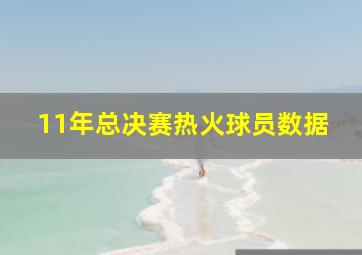 11年总决赛热火球员数据